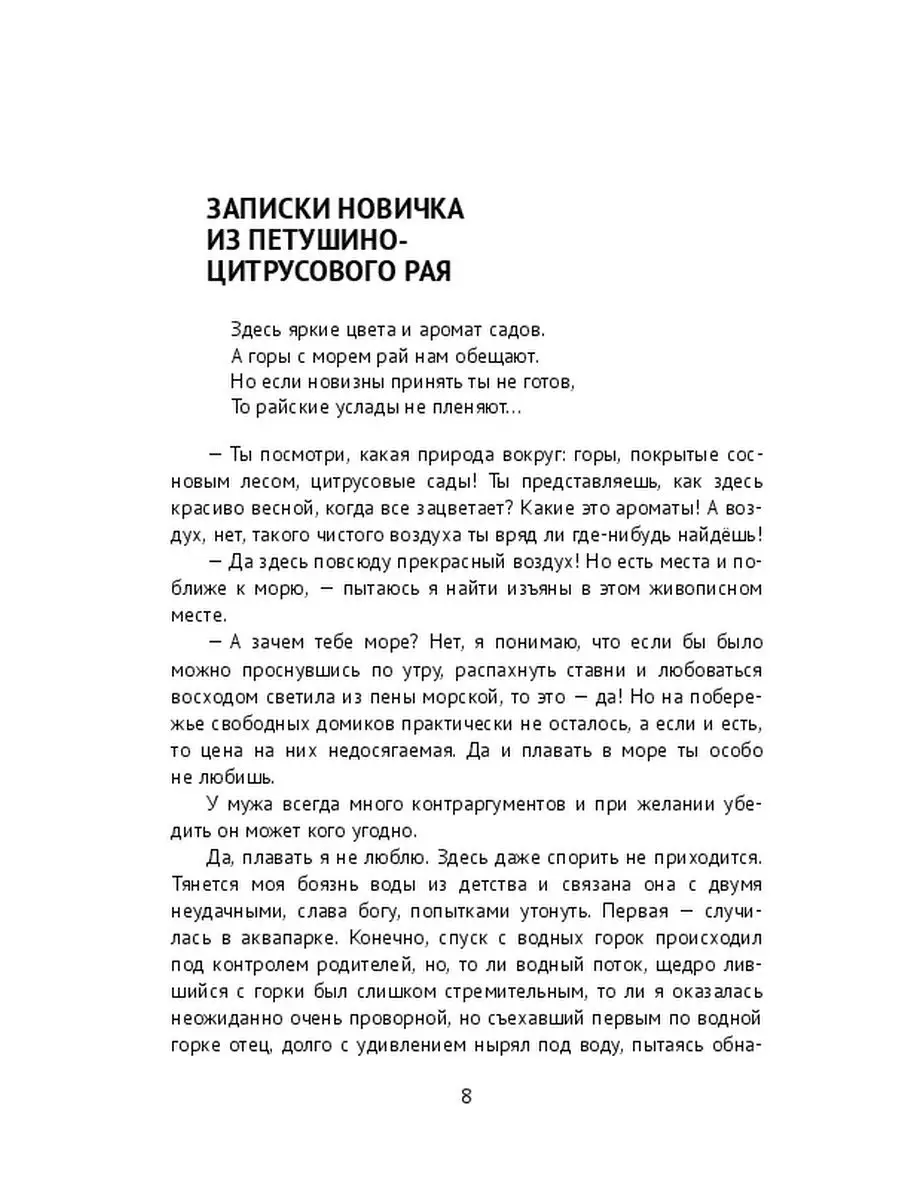 ЗАПИСКИ НОВИЧКА ИЗ ПЕТУШИНО-ЦИТРУСОВОГО РАЯ

Здесь яркие цвета и аромат садов.
А горы с морем рай нам обещают.
Но если новизны принять ты не готов,
То райские услады не пленяют…

— Ты посмотри, какая природа вокруг: горы, покрытые сосновым лесом, цитрусовые сады! Ты представляешь, как здесь красиво весной, когда все зацветает? Какие это ароматы! А воздух, нет, такого чистого воздуха ты вряд ли где-нибудь найдёшь!

— Да здесь повсюду прекрасный воздух! Но есть места и поближе к морю, — пытаюсь я найти изъяны в этом живописном месте.

— А зачем тебе море? Нет, я понимаю, что если бы было можно проснувшись по утру, распахнуть ставни и любоваться восходом светила из пены морской, то это — да! Но на побережье свободных домиков практически не осталось, а если и есть, то цена на них недосягаемая. Да и плавать в море ты особо не любишь.

У мужа всегда много контраргументов и при желании убедить он может кого угодно.

Да, плавать я не люблю. Здесь даже спорить не приходится. Тянется моя боязнь воды из детства и связана она с двумя неудачными, слава богу, попытками утонуть. Первая — случилась в аквапарке. Конечно, спуск с водных горок происходил под контролем родителей, но, то ли водный поток, щедро лившийся с горки был слишком стремительным, то ли я оказалась неожиданно очень проворной, но съехавший первым по водной горке отец, долго с удивлением нырял под воду, пытаясь обна-

8